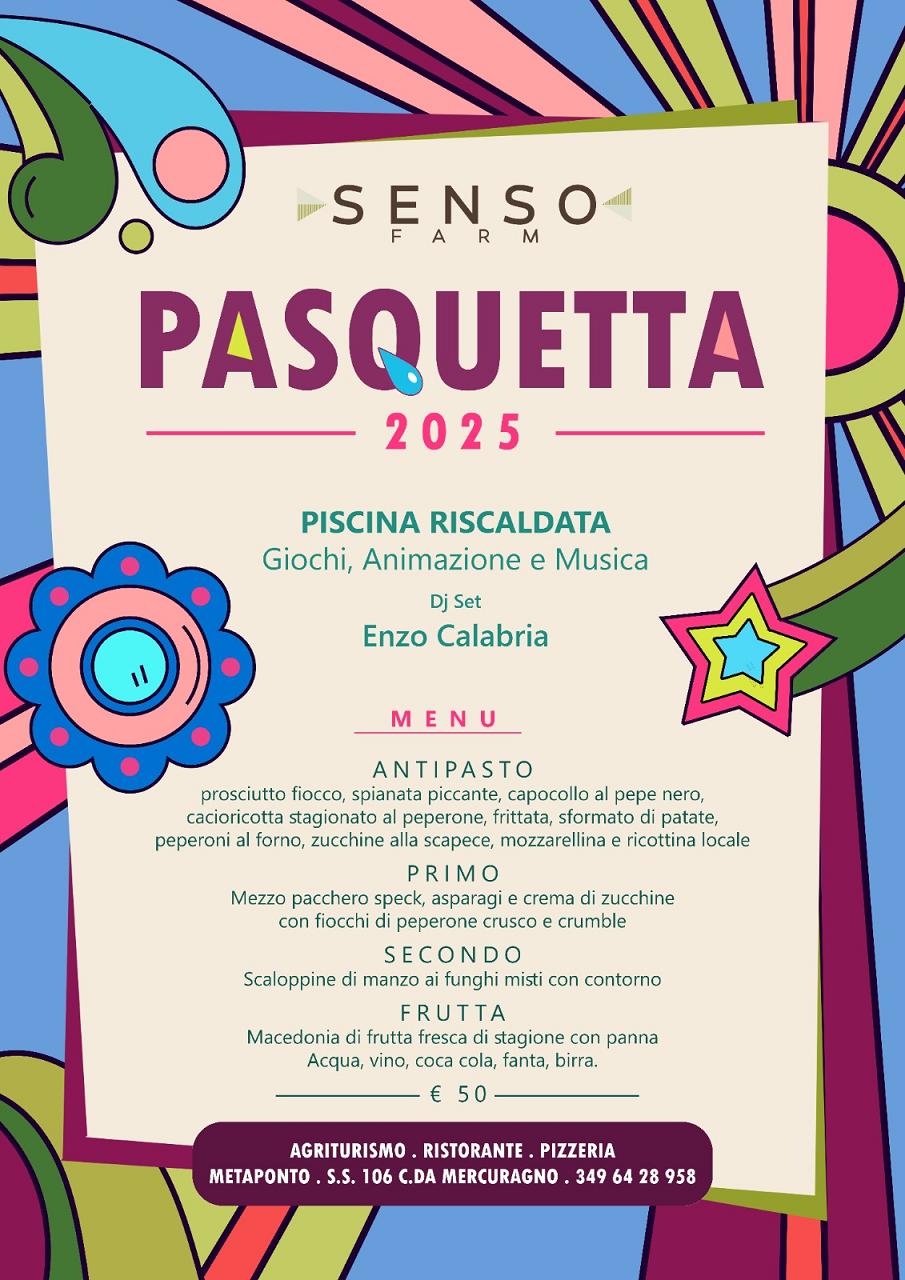 SENSO
FARM

PASQUETTA
2025

PISCINA RISCALDATA
Giochi, Animazione e Musica
Dj Set
Enzo Calabria

MENU

ANTIPASTO
prosciutto fiocco, spianata piccante, capocollo al pepe nero, cacioricotta stagionato al peperone, frittata, sformato di patate, peperoni al forno, zucchine alla scapece, mozzarellina e ricottina locale

PRIMO
Mezzo pacchero speck, asparagi e crema di zucchine con fiocchi di peperone crusco e crumble

SECONDO
Scaloppine di manzo ai funghi misti con contorno

FRUTTA
Macedonia di frutta fresca di stagione con panna
Acqua, vino, coca cola, fanta, birra.

€ 50

AGRITURISMO . RISTORANTE . PIZZERIA
METAPONTO . S.S. 106 C.DA MERCURAGNO . 349 64 28 958